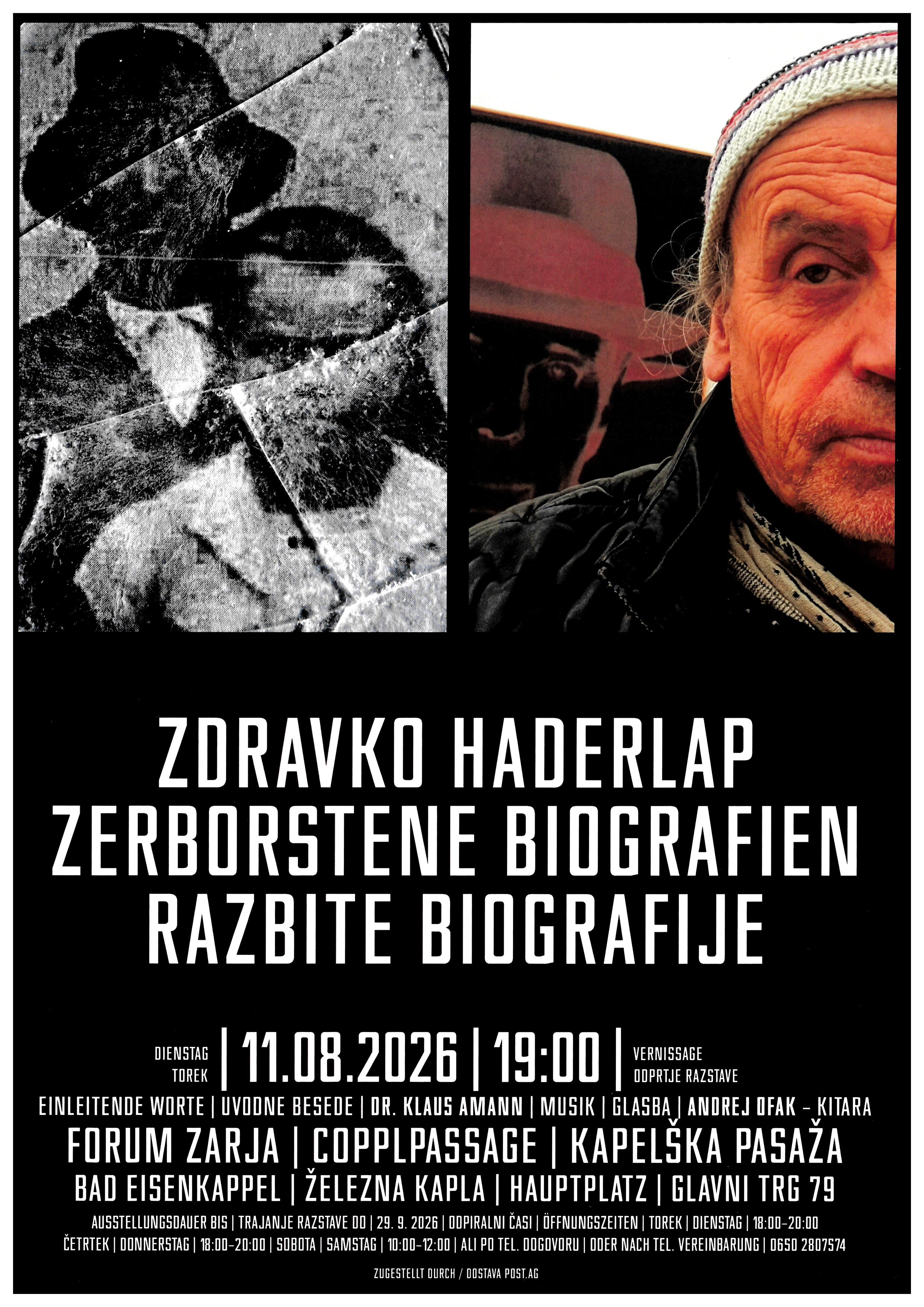 ZDRAVKO HADERLAP
ZERBORSTENE BIOGRAFIEN
RAZBITE BIOGRAFIJE

DIENSTAG
TOREK | 11.08.2026 | 19:00 | VERNISSAGE
ODPRTJE RAZSTAVE

EINLEITENDE WORTE | UVODNE BESEDE | DR. KLAUS AMANN | MUSIK | GLASBA | ANDREJ OFAK - KITARA

FORUM ZARJA | COPPLPASSAGE | KAPELŠKA PASAŽA

BAD EISENKAPPEL | ŽELEZNA KAPLA | HAUPTPLATZ | GLAVNI TRG 79

AUSSTELLUNGSDAUER BIS | TRAJANJE RAZSTAVE DO | 29. 9. 2026 | ODPIRALNI ČASI | ÖFFNUNGSZEITEN | TOREK | DIENSTAG | 18:00-20:00 ČETRTEK | DONNERSTAG | 18:00-20:00 | SOBOTA | SAMSTAG | 10:00-12:00 | ALI PO TEL. DOGOVORU | ODER NACH TEL. VEREINBARUNG | 0650 2807574

ZUGESTELLT DURCH / DOSTAVA POST.AG